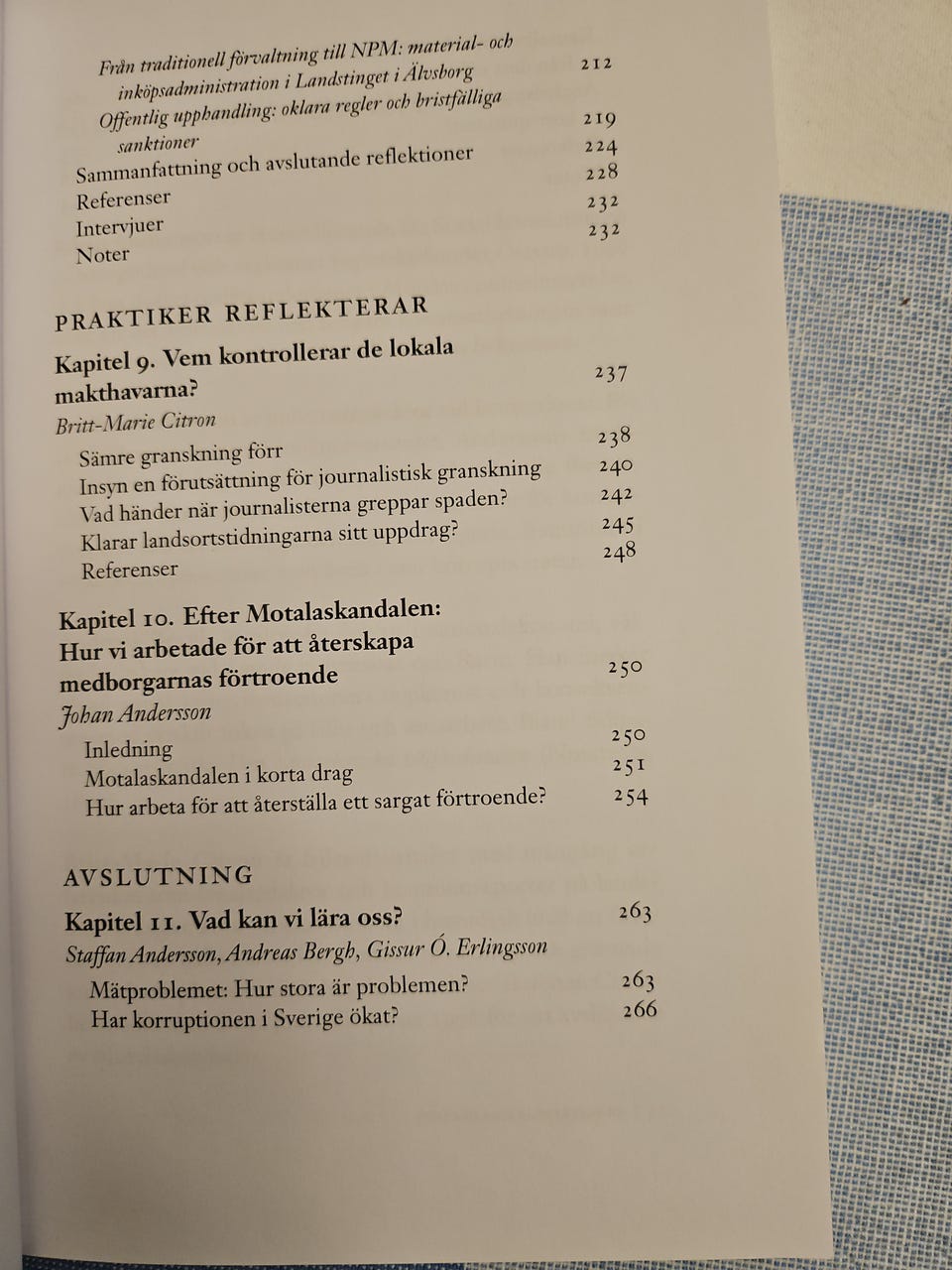 Från traditionell förvaltning till NPM: material- och inköpsadministration i Landstinget i Älvsborg 212
Offentlig upphandling: oklara regler och bristfälliga sanktioner 219
Sammanfattning och avslutande reflektioner 224
Referenser 228
Intervjuer 232
Noter 232

PRAKTIKER REFLEKTERAR

Kapitel 9. Vem kontrollerar de lokala makthavarna? 237
Britt-Marie Citron
Sämre granskning förr 238
Insyn en förutsättning för journalistisk granskning 240
Vad händer när journalisterna greppar spaden? 242
Klarar landsortstidningarna sitt uppdrag? 245
Referenser 248

Kapitel 10. Efter Motalaskandalen: Hur vi arbetade för att återskapa medborgarnas förtroende 250
Johan Andersson
Inledning 250
Motalaskandalen i korta drag 251
Hur arbeta för att återställa ett sargat förtroende? 254

AVSLUTNING

Kapitel 11. Vad kan vi lära oss? 263
Staffan Andersson, Andreas Bergh, Gissur Ó. Erlingsson
Mätproblemet: Hur stora är problemen? 263
Har korruptionen i Sverige ökat? 266